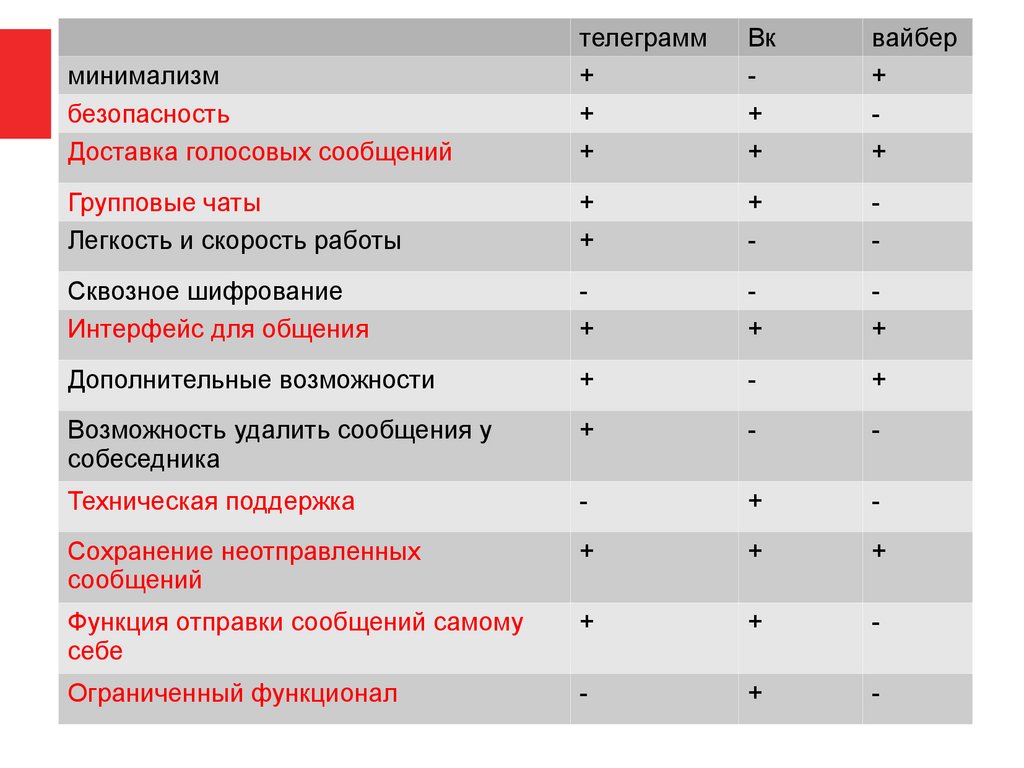 | | телеграмм | Вк | вайбер |
|---|---|---|---|
| минимализм | + | - | + |
| безопасность | + | + | - |
| Доставка голосовых сообщений | + | + | + |
| Групповые чаты | + | + | - |
| Легкость и скорость работы | + | - | - |
| Сквозное шифрование | - | - | - |
| Интерфейс для общения | + | + | + |
| Дополнительные возможности | + | - | + |
| Возможность удалить сообщения у собеседника | + | - | - |
| Техническая поддержка | - | + | - |
| Сохранение неотправленных сообщений | + | + | + |
| Функция отправки сообщений самому себе | + | + | - |
| Ограниченный функционал | - | + | - |